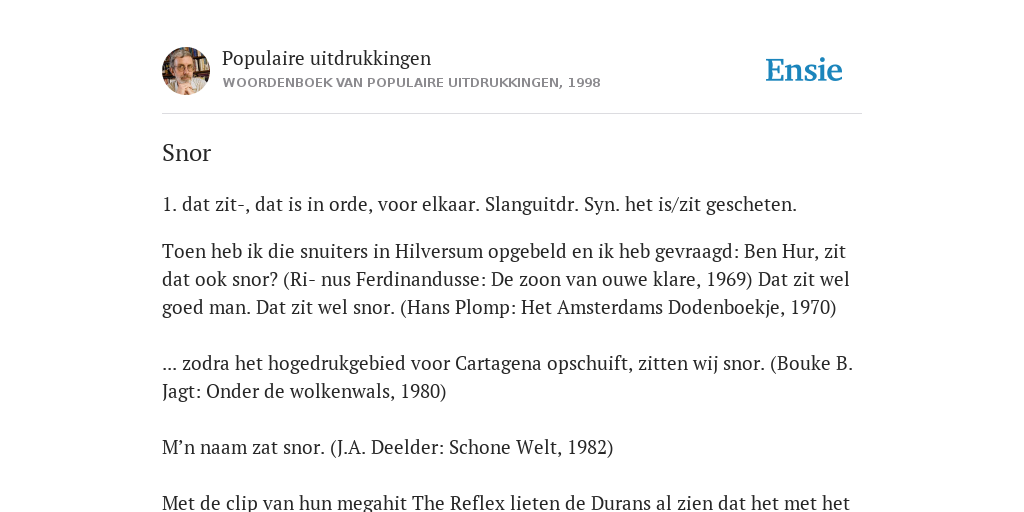 Populaire uitdrukkingen
WOORDENBOEK VAN POPULAIRE UITDRUKKINGEN, 1998

Ensie

Snor

1. dat zit-, dat is in orde, voor elkaar. Slanguitdr. Syn. het is/zit gescheten.

Toen heb ik die snuiters in Hilversum opgebeld en ik heb gevraagd: Ben Hur, zit dat ook snor? (Ri- nus Ferdinandusse: De zoon van ouwe klare, 1969) Dat zit wel goed man. Dat zit wel snor. (Hans Plomp: Het Amsterdams Dodenboekje, 1970)

... zodra het hogedrukgebied voor Cartagena opschuift, zitten wij snor. (Bouke B. Jagt: Onder de wolkenwals, 1980)

M'n naam zat snor. (J.A. Deelder: Schone Welt, 1982)

Met de clip van hun megahit The Reflex lieten de Durans al zien dat het met het